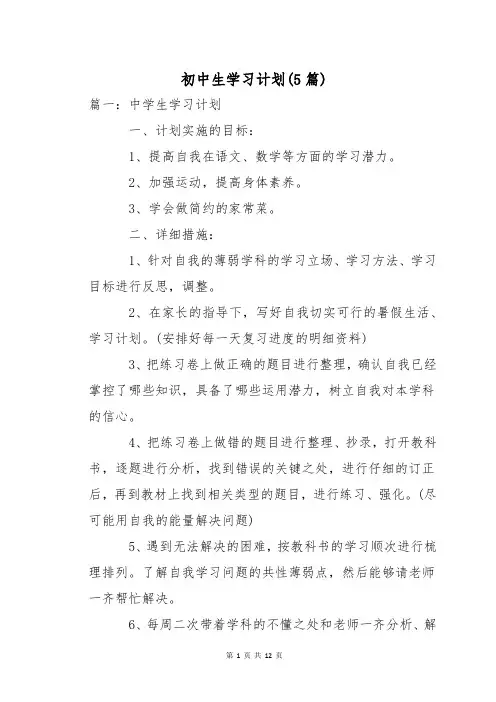 初中生学习计划(5篇)

篇一：中学生学习计划

一、计划实施的目标：

1、提高自我在语文、数学等方面的学习潜力。

2、加强运动，提高身体素养。

3、学会做简约的家常菜。

二、详细措施：

1、针对自我的薄弱学科的学习立场、学习方法、学习目标进行反思，调整。

2、在家长的指导下，写好自我切实可行的暑假生活、学习计划。(安排好每一天复习进度的明细资料)

3、把练习卷上做正确的题目进行整理，确认自我已经掌控了哪些知识，具备了哪些运用潜力，树立自我对本学科的信心。

4、把练习卷上做错的题目进行整理、抄录，打开教科书，逐题进行分析，找到错误的关键之处，进行仔细的订正后，再到教材上找到相关类型的题目，进行练习、强化。(尽可能用自我的能量解决问题)

5、遇到无法解决的困难，按教科书的学习顺次进行梳理排列。了解自我学习问题的共性薄弱点，然后能够请老师一齐帮忙解决。

6、每周二次带着学科的不懂之处和老师一齐分析、解

第 1 页 共 12 页